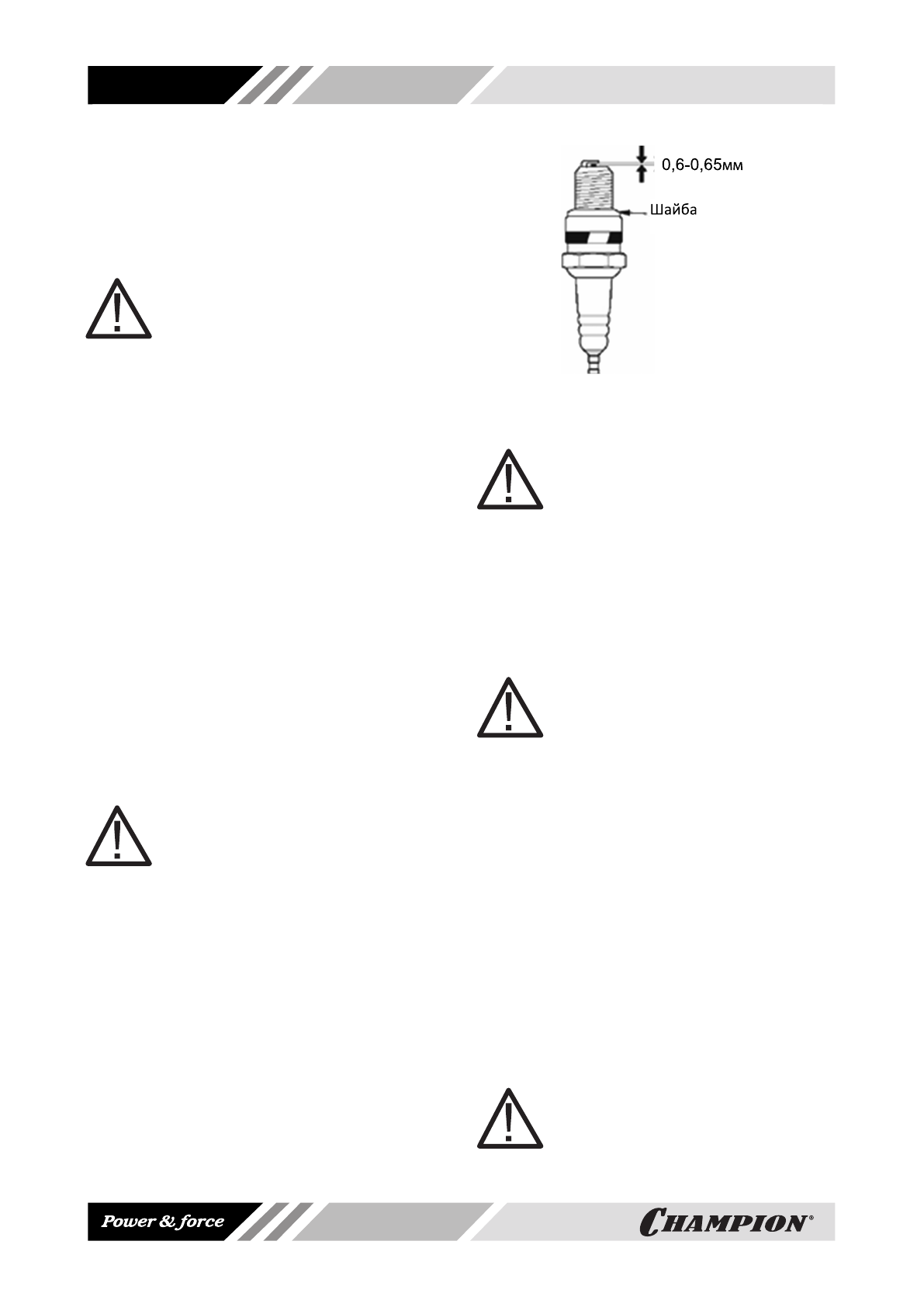 0,6-0,65мм

Шайба

Power & force

CHAMPION®